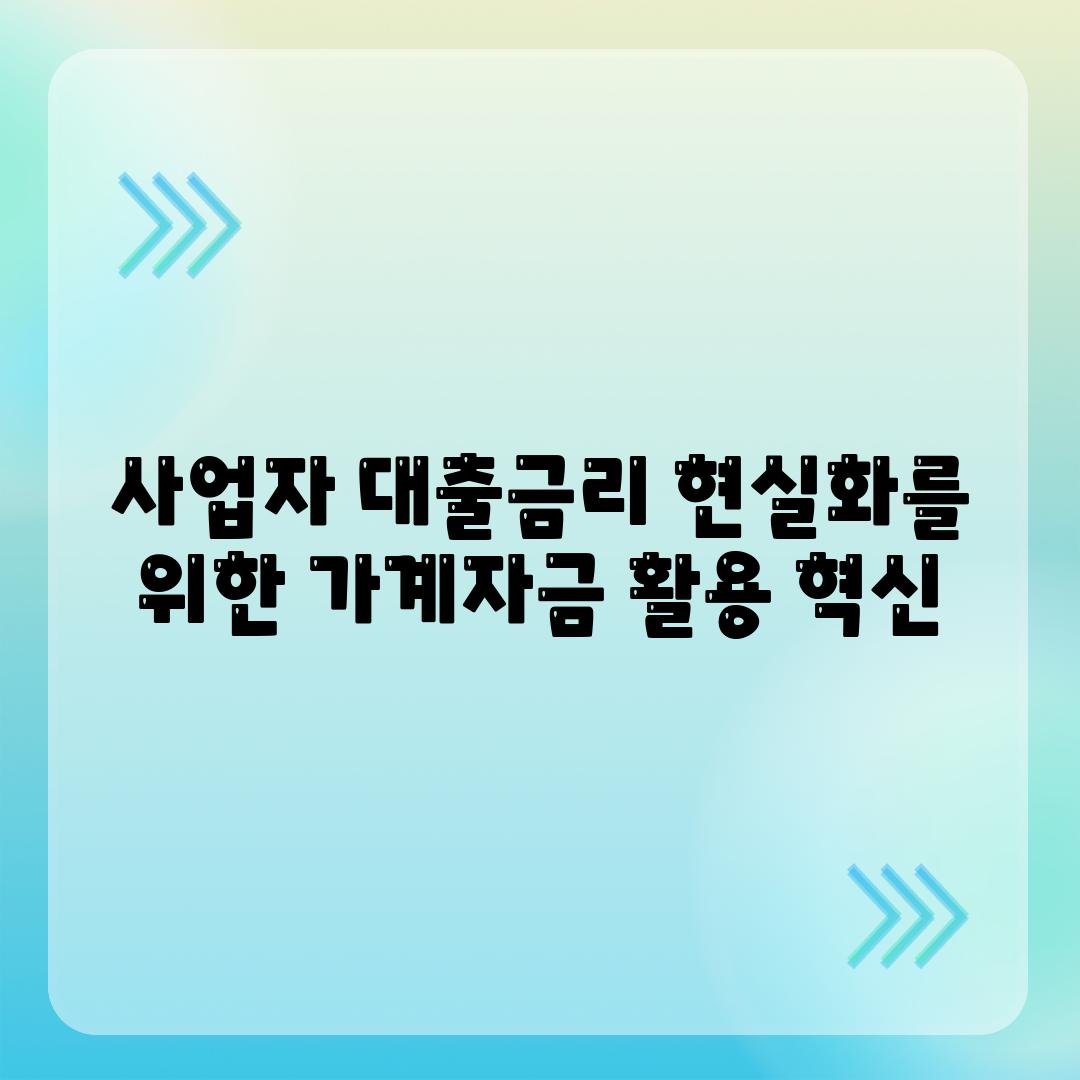 사업자 대출금리 현실화를 위한 가계자금 활용 혁신